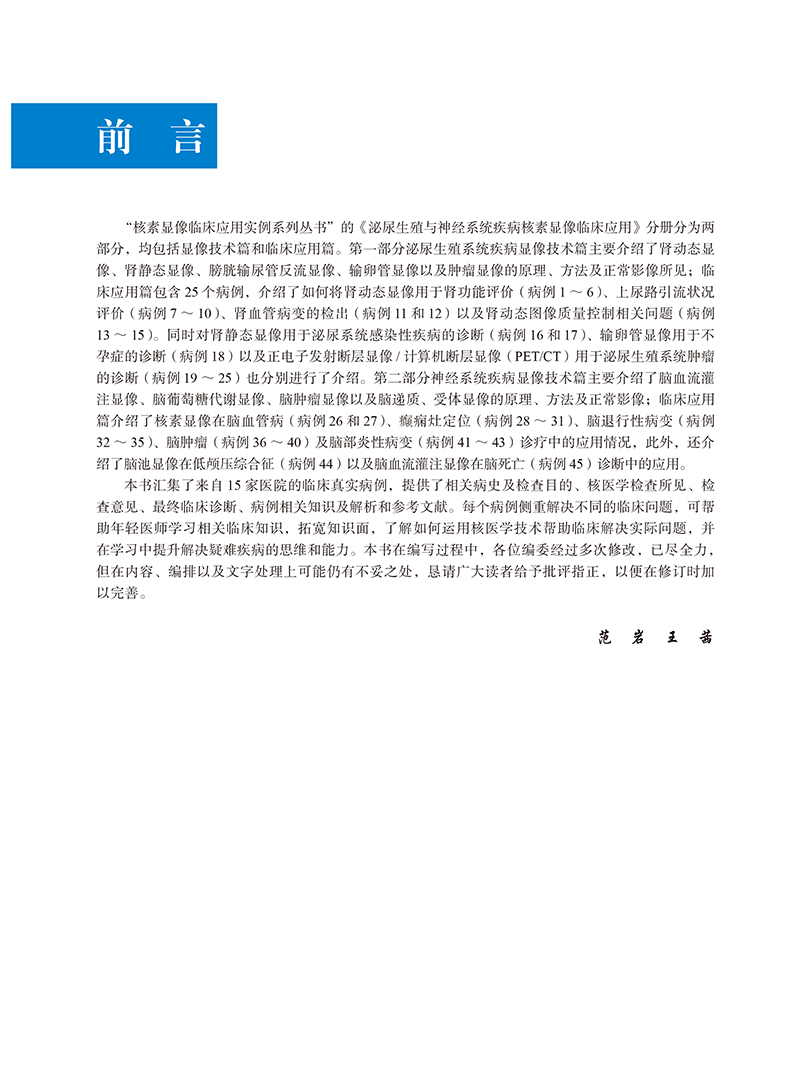 前 言

“核素显像临床应用实例系列丛书”的《泌尿生殖与神经系统疾病核素显像临床应用》分册分为两部分，均包括显像技术篇和临床应用篇。第一部分泌尿生殖系统疾病显像技术篇主要介绍了肾动态显像、肾静态显像、膀胱输尿管反流显像、输卵管显像以及肿瘤显像的原理、方法及正常影像所见；临床应用篇包含 25 个病例，介绍了如何将肾动态显像用于肾功能评价（病例 1 ～ 6）、上尿路引流状况评价（病例 7 ～ 10）、肾血管病变的检出（病例 11 和 12）以及肾动态图像质量控制相关问题（病例 13 ～ 15）。同时对肾静态显像用于泌尿系统感染性疾病的诊断（病例 16 和 17）、输卵管显像用于不孕症的诊断（病例 18）以及正电子发射断层显像 / 计算机断层显像（PET/CT）用于泌尿生殖系统肿瘤的诊断（病例 19 ～ 25）也分别进行了介绍。第二部分神经系统疾病显像技术篇主要介绍了脑血流灌注显像、脑葡萄糖代谢显像、脑肿瘤显像以及脑递质、受体显像的原理、方法及正常影像；临床应用篇介绍了核素显像在脑血管病（病例 26 和 27）、癫痫灶定位（病例 28 ～ 31）、脑退行性病变（病例 32 ～ 35）、脑肿瘤（病例 36 ～ 40）及脑部炎性病变（病例 41 ～ 43）诊疗中的应用情况，此外，还介绍了脑池显像在低颅压综合征（病例 44）以及脑血流灌注显像在脑死亡（病例 45）诊断中的应用。

本书汇集了来自 15 家医院的临床真实病例，提供了相关病史及检查目的、核医学检查所见、检查意见、最终临床诊断、病例相关知识及解析和参考文献。每个病例侧重解决不同的临床问题，可帮助年轻医师学习相关临床知识，拓宽知识面，了解如何运用核医学技术帮助临床解决实际问题，并在学习中提升解决疑难疾病的思维和能力。本书在编写过程中，各位编委经过多次修改，已尽全力，但在内容、编排以及文字处理上可能仍有不妥之处，恳请广大读者给予批评指正，以便在修订时加以完善。

范 岩 王 茜